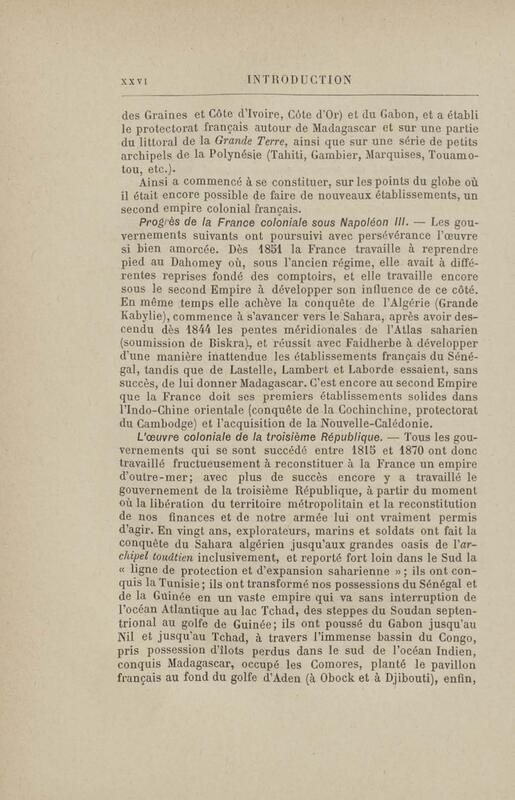 XXVI INTRODUCTION

des Graines et Côte d'Ivoire, Côte d'Or) et du Gabon, et a établi le protectorat français autour de Madagascar et sur une partie du littoral de la Grande Terre, ainsi que sur une série de petits archipels de la Polynésie (Tahiti, Gambier, Marquises, Touamotou, etc.).

Ainsi a commencé à se constituer, sur les points du globe où il était encore possible de faire de nouveaux établissements, un second empire colonial français.

Progrès de la France coloniale sous Napoléon III. — Les gouvernements suivants ont poursuivi avec persévérance l'œuvre si bien amorcée. Dès 1851 la France travaille à reprendre pied au Dahomey où, sous l'ancien régime, elle avait à différentes reprises fondé des comptoirs, et elle travaille encore sous le second Empire à développer son influence de ce côté. En même temps elle achève la conquête de l'Algérie (Grande Kabylie), commence à s'avancer vers le Sahara, après avoir descendu dès 1844 les pentes méridionales de l'Atlas saharien (soumission de Biskra), et réussit avec Faidherbe à développer d'une manière inattendue les établissements français du Sénégal, tandis que de Lastelle, Lambert et Laborde essaient, sans succès, de lui donner Madagascar. C'est encore au second Empire que la France doit ses premiers établissements solides dans l'Indo-Chine orientale (conquête de la Cochinchine, protectorat du Cambodge) et l'acquisition de la Nouvelle-Calédonie.

L'œuvre coloniale de la troisième République. — Tous les gouvernements qui se sont succédé entre 1815 et 1870 ont donc travaillé fructueusement à reconstituer à la France un empire d'outre-mer; avec plus de succès encore y a travaillé le gouvernement de la troisième République, à partir du moment où la libération du territoire métropolitain et la reconstitution de nos finances et de notre armée lui ont vraiment permis d'agir. En vingt ans, explorateurs, marins et soldats ont fait la conquête du Sahara algérien jusqu'aux grandes oasis de l'archipel touâtien inclusivement, et reporté fort loin dans le Sud la « ligne de protection et d'expansion saharienne »; ils ont conquis la Tunisie; ils ont transformé nos possessions du Sénégal et de la Guinée en un vaste empire qui va sans interruption de l'océan Atlantique au lac Tchad, des steppes du Soudan septentrional au golfe de Guinée; ils ont poussé du Gabon jusqu'au Nil et jusqu'au Tchad, à travers l'immense bassin du Congo, pris possession d'îlots perdus dans le sud de l'océan Indien, conquis Madagascar, occupé les Comores, planté le pavillon français au fond du golfe d'Aden (à Obock et à Djibouti), enfin,